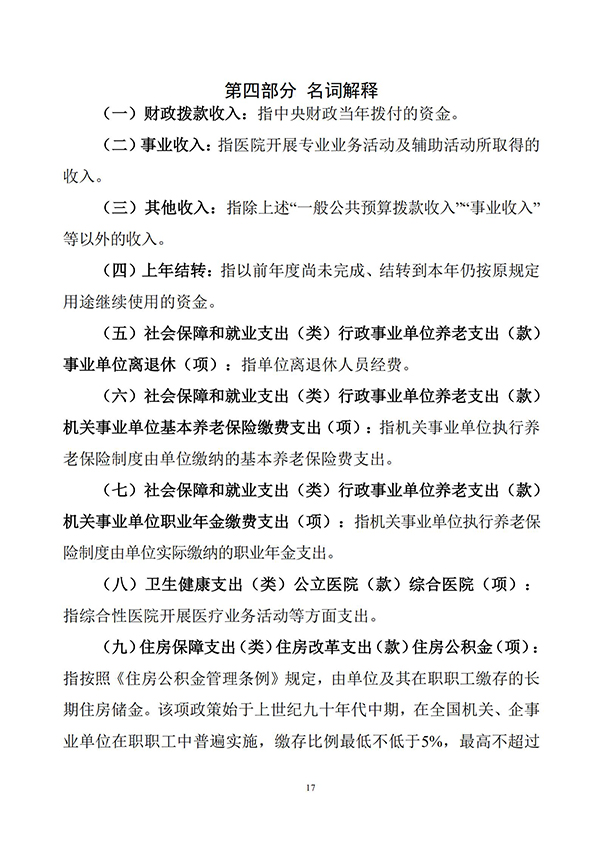 第四部分 名词解释

（一）财政拨款收入：指中央财政当年拨付的资金。

（二）事业收入：指医院开展专业业务活动及辅助活动所取得的收入。

（三）其他收入：指除上述“一般公共预算拨款收入”“事业收入”等以外的收入。

（四）上年结转：指以前年度尚未完成、结转到本年仍按原规定用途继续使用的资金。

（五）社会保障和就业支出（类）行政事业单位养老支出（款）事业单位离退休（项）：指单位离退休人员经费。

（六）社会保障和就业支出（类）行政事业单位养老支出（款）机关事业单位基本养老保险缴费支出（项）：指机关事业单位执行养老保险制度由单位缴纳的基本养老保险费支出。

（七）社会保障和就业支出（类）行政事业单位养老支出（款）机关事业单位职业年金缴费支出（项）：指机关事业单位执行养老保险制度由单位实际缴纳的职业年金支出。

（八）卫生健康支出（类）公立医院（款）综合医院（项）：指综合性医院开展医疗业务活动等方面支出。

（九）住房保障支出（类）住房改革支出（款）住房公积金（项）：指按照《住房公积金管理条例》规定，由单位及其在职职工缴存的长期住房储金。该项政策始于上世纪九十年代中期，在全国机关、企事业单位在职职工中普遍实施，缴存比例最低不低于5%，最高不超过

17